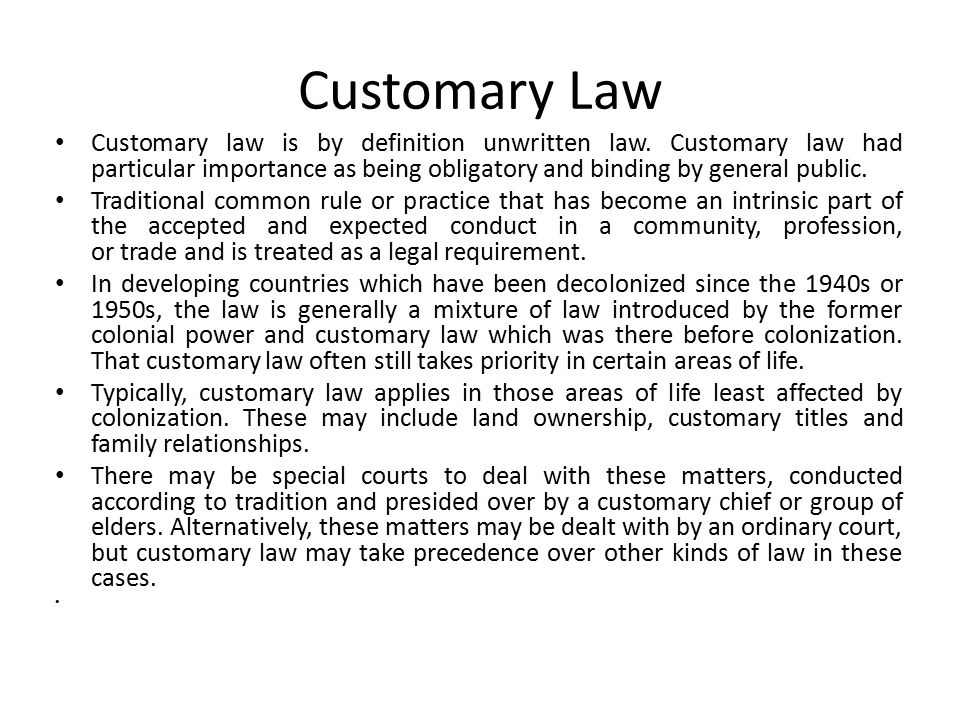 Customary Law

• Customary law is by definition unwritten law. Customary law had particular importance as being obligatory and binding by general public.

• Traditional common rule or practice that has become an intrinsic part of the accepted and expected conduct in a community, profession, or trade and is treated as a legal requirement.

• In developing countries which have been decolonized since the 1940s or 1950s, the law is generally a mixture of law introduced by the former colonial power and customary law which was there before colonization. That customary law often still takes priority in certain areas of life.

• Typically, customary law applies in those areas of life least affected by colonization. These may include land ownership, customary titles and family relationships.

• There may be special courts to deal with these matters, conducted according to tradition and presided over by a customary chief or group of elders. Alternatively, these matters may be dealt with by an ordinary court, but customary law may take precedence over other kinds of law in these cases.

•